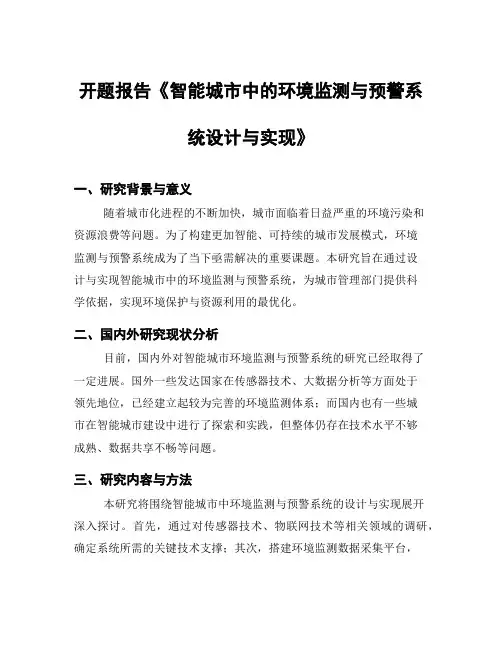 开题报告《智能城市中的环境监测与预警系统设计与实现》

一、研究背景与意义

随着城市化进程的不断加快，城市面临着日益严重的环境污染和资源浪费等问题。为了构建更加智能、可持续的城市发展模式，环境监测与预警系统成为了当下亟需解决的重要课题。本研究旨在通过设计与实现智能城市中的环境监测与预警系统，为城市管理部门提供科学依据，实现环境保护与资源利用的最优化。

二、国内外研究现状分析

目前，国内外对智能城市环境监测与预警系统的研究已经取得了一定进展。国外一些发达国家在传感器技术、大数据分析等方面处于领先地位，已经建立起较为完善的环境监测体系；而国内也有一些城市在智能城市建设中进行了探索和实践，但整体仍存在技术水平不够成熟、数据共享不畅等问题。

三、研究内容与方法

本研究将围绕智能城市中环境监测与预警系统的设计与实现展开深入探讨。首先，通过对传感器技术、物联网技术等相关领域的调研，确定系统所需的关键技术支撑；其次，搭建环境监测数据采集平台，